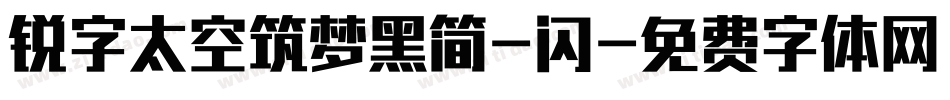 锐字太空筑梦黑简-闪-免费字体网